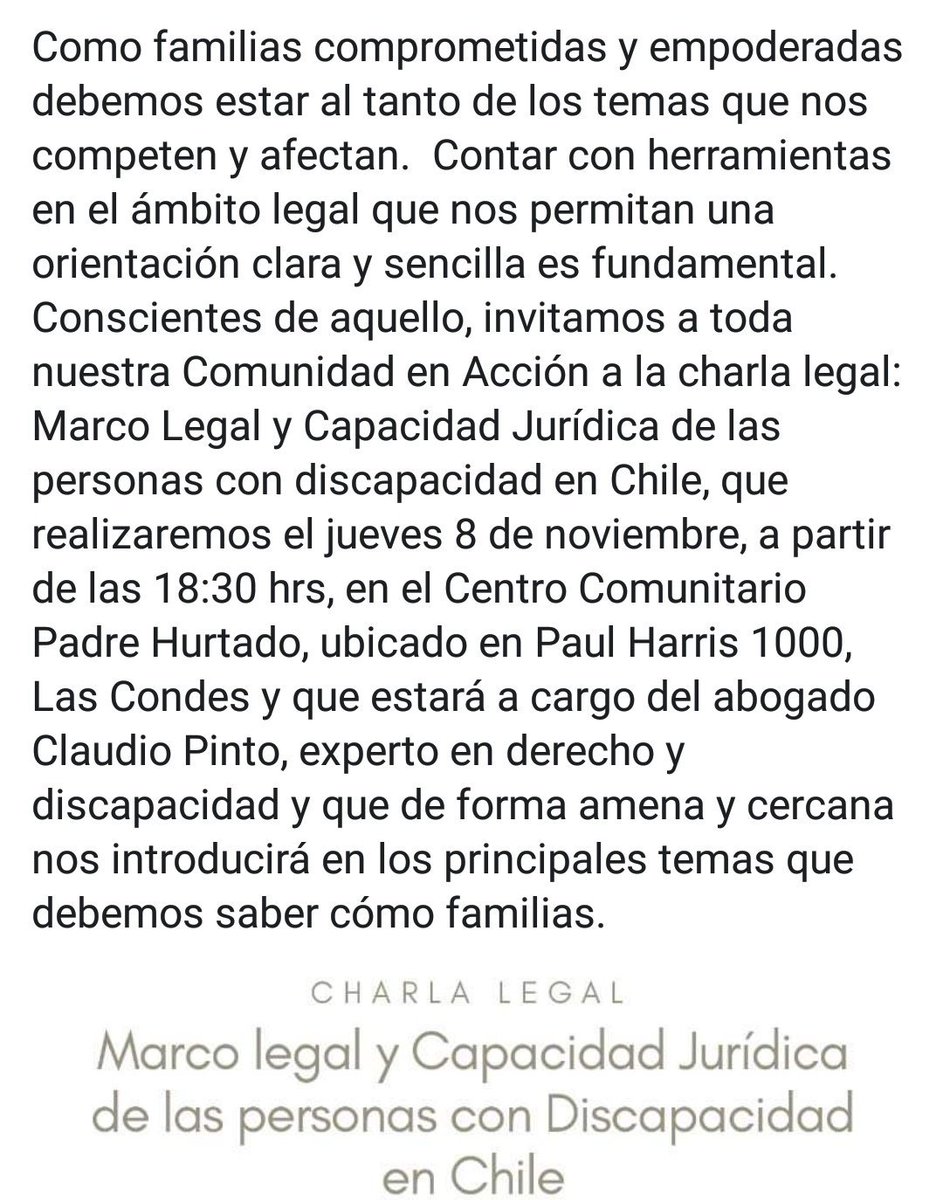 Como familias comprometidas y empoderadas debemos estar al tanto de los temas que nos competen y afectan.  Contar con herramientas en el ámbito legal que nos permitan una orientación clara y sencilla es fundamental. Conscientes de aquello, invitamos a toda nuestra Comunidad en Acción a la charla legal: Marco Legal y Capacidad Jurídica de las personas con discapacidad en Chile, que realizaremos el jueves 8 de noviembre, a partir de las 18:30 hrs, en el Centro Comunitario Padre Hurtado, ubicado en Paul Harris 1000, Las Condes y que estará a cargo del abogado Claudio Pinto, experto en derecho y discapacidad y que de forma amena y cercana nos introducirá en los principales temas que debemos saber cómo familias.

CHARLA LEGAL

Marco legal y Capacidad Jurídica de las personas con Discapacidad en Chile